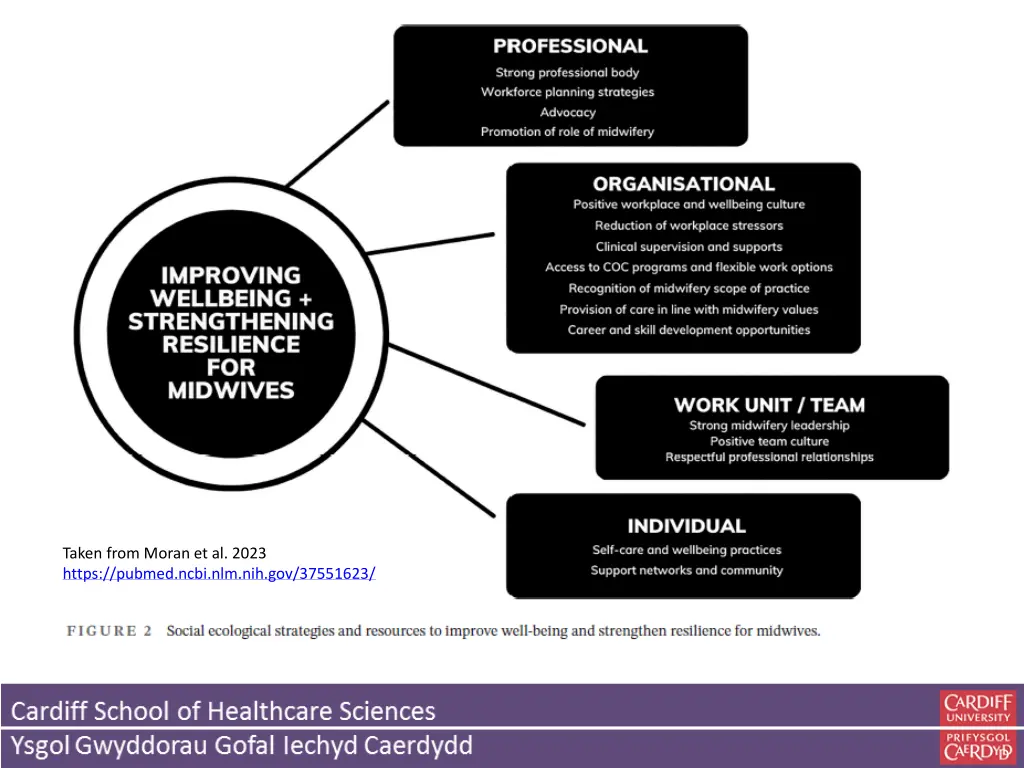 IMPROVING WELLBEING + STRENGTHENING RESILIENCE FOR MIDWIVES

PROFESSIONAL
Strong professional body
Workforce planning strategies
Advocacy
Promotion of role of midwifery

ORGANISATIONAL
Positive workplace and wellbeing culture
Reduction of workplace stressors
Clinical supervision and supports
Access to COC programs and flexible work options
Recognition of midwifery scope of practice
Provision of care in line with midwifery values
Career and skill development opportunities

WORK UNIT / TEAM
Strong midwifery leadership
Positive team culture
Respectful professional relationships

INDIVIDUAL
Self-care and wellbeing practices
Support networks and community

Taken from Moran et al. 2023
https://pubmed.ncbi.nlm.nih.gov/37551623/

FIGURE 2 Social ecological strategies and resources to improve well-being and strengthen resilience for midwives.

Cardiff School of Healthcare Sciences
Ysgol Gwyddorau Gofal Iechyd Caerdydd

CARDIFF UNIVERSITY
PRIFYSGOL CAERDYDD